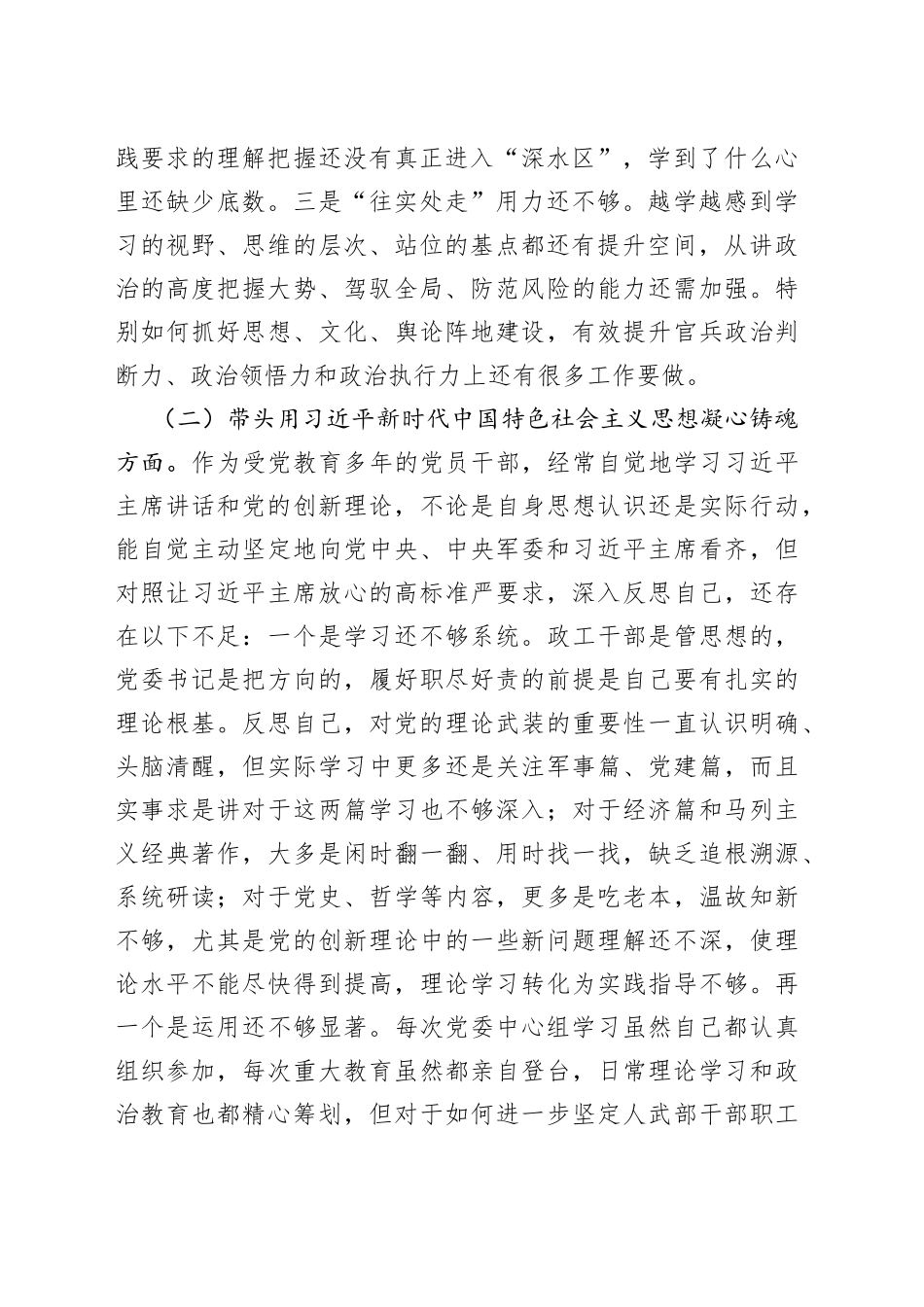 践要求的理解把握还没有真正进入“深水区”，学到了什么心里还缺少底数。三是“往实处走”用力还不够。越学越感到学习的视野、思维的层次、站位的基点都还有提升空间，从讲政治的高度把握大势、驾驭全局、防范风险的能力还需加强。特别如何抓好思想、文化、舆论阵地建设，有效提升官兵政治判断力、政治领悟力和政治执行力上还有很多工作要做。

（二）带头用习近平新时代中国特色社会主义思想凝心铸魂方面。作为受党教育多年的党员干部，经常自觉地学习习近平主席讲话和党的创新理论，不论是自身思想认识还是实际行动，能自觉主动坚定地向党中央、中央军委和习近平主席看齐，但对照让习近平主席放心的高标准严要求，深入反思自己，还存在以下不足：一个是学习还不够系统。政工干部是管思想的，党委书记是把方向的，履好职尽好责的前提是自己要有扎实的理论根基。反思自己，对党的理论武装的重要性一直认识明确、头脑清醒，但实际学习中更多还是关注军事篇、党建篇，而且实事求是讲对于这两篇学习也不够深入；对于经济篇和马列主义经典著作，大多是闲时翻一翻、用时找一找，缺乏追根溯源、系统研读；对于党史、哲学等内容，更多是吃老本，温故知新不够，尤其是党的创新理论中的一些新问题理解还不深，使理论水平不能尽快得到提高，理论学习转化为实践指导不够。再一个是运用还不够显著。每次党委中心组学习虽然自己都认真组织参加，每次重大教育虽然都亲自登台，日常理论学习和政治教育也都精心筹划，但对于如何进一步坚定人武部干部职工